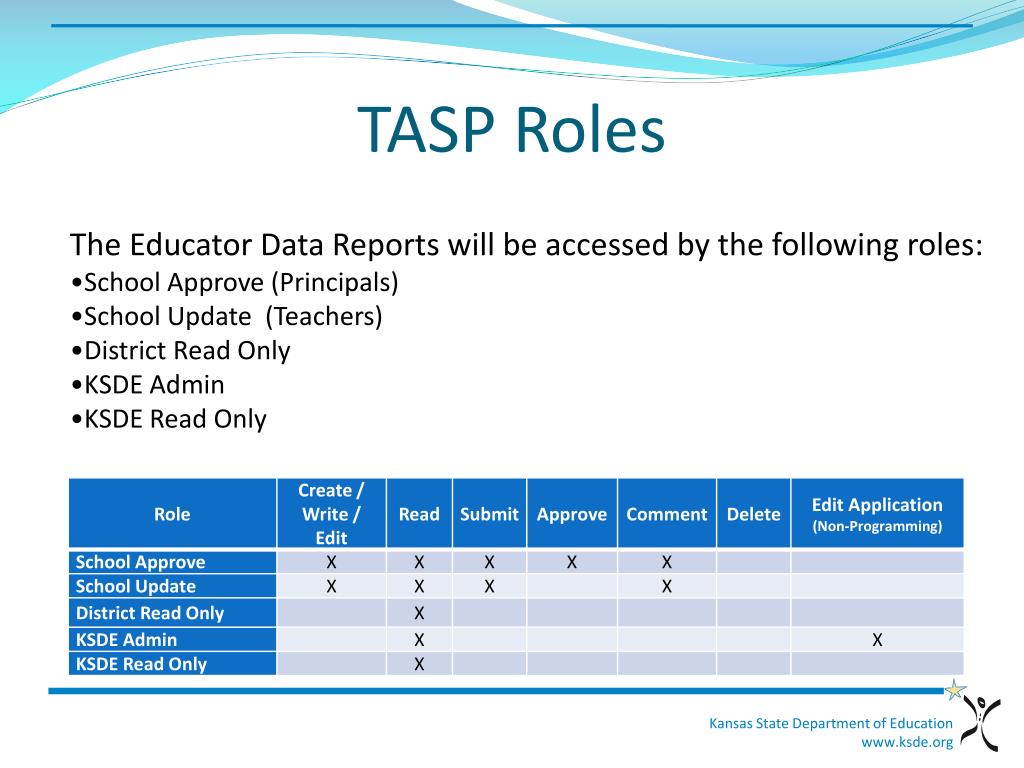 TASP Roles

The Educator Data Reports will be accessed by the following roles:
•School Approve (Principals)
•School Update (Teachers)
•District Read Only
•KSDE Admin
•KSDE Read Only

| Role | Create / Write / Edit | Read | Submit | Approve | Comment | Delete | Edit Application (Non-Programming) |
|---|---|---|---|---|---|---|---|
| School Approve | X | X | X | X | X | | |
| School Update | X | X | X | | X | | |
| District Read Only | | X | | | | | |
| KSDE Admin | | X | | | | | X |
| KSDE Read Only | | X | | | | | |

Kansas State Department of Education
www.ksde.org